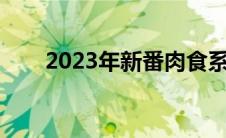 2023年新番肉食系